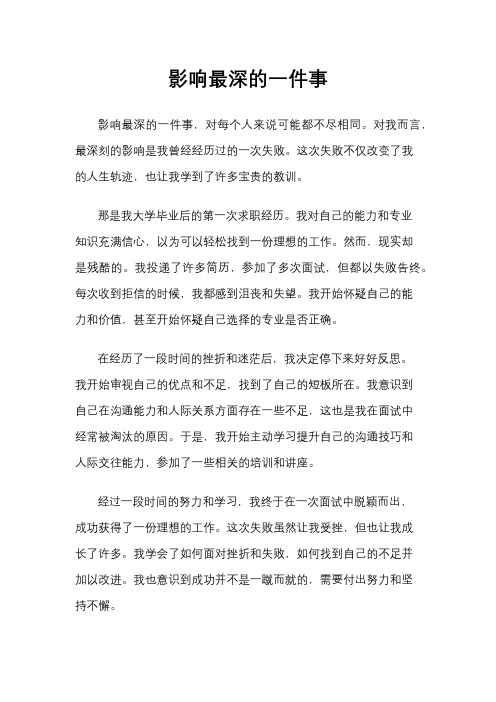 影响最深的一件事

影响最深的一件事，对每个人来说可能都不尽相同。对我而言，最深刻的影响是我曾经经历过的一次失败。这次失败不仅改变了我的人生轨迹，也让我学到了许多宝贵的教训。

那是我大学毕业后的第一次求职经历。我对自己的能力和专业知识充满信心，以为可以轻松找到一份理想的工作。然而，现实却是残酷的。我投递了许多简历，参加了多次面试，但都以失败告终。每次收到拒信的时候，我都感到沮丧和失望。我开始怀疑自己的能力和价值，甚至开始怀疑自己选择的专业是否正确。

在经历了一段时间的挫折和迷茫后，我决定停下来好好反思。我开始审视自己的优点和不足，找到了自己的短板所在。我意识到自己在沟通能力和人际关系方面存在一些不足，这也是我在面试中经常被淘汰的原因。于是，我开始主动学习提升自己的沟通技巧和人际交往能力，参加了一些相关的培训和讲座。

经过一段时间的努力和学习，我终于在一次面试中脱颖而出，成功获得了一份理想的工作。这次失败虽然让我受挫，但也让我成长了许多。我学会了如何面对挫折和失败，如何找到自己的不足并加以改进。我也意识到成功并不是一蹴而就的，需要付出努力和坚持不懈。